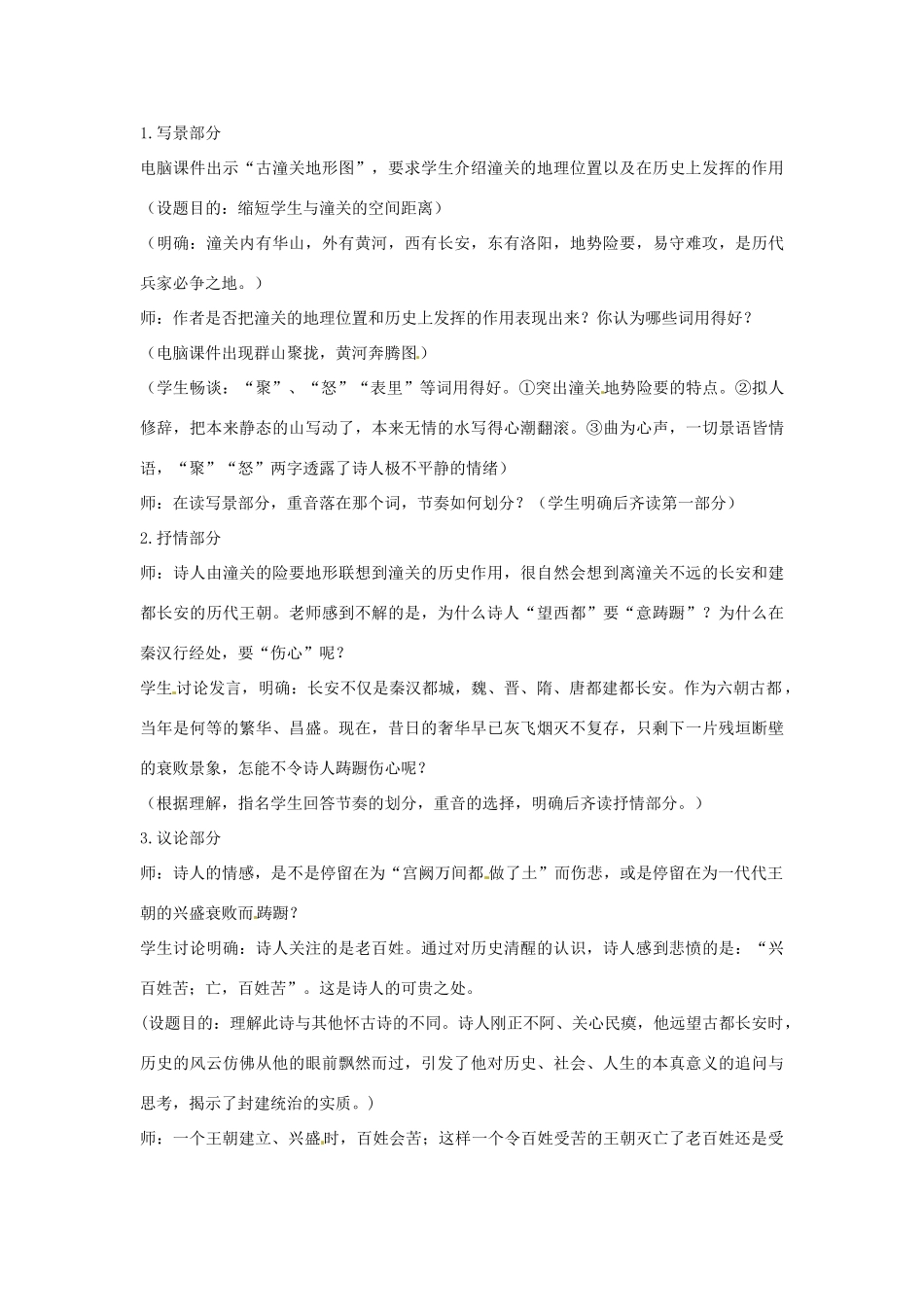 1.写景部分

电脑课件出示“古潼关地形图”，要求学生介绍潼关的地理位置以及在历史上发挥的作用

（设题目的：缩短学生与潼关的空间距离）

（明确：潼关内有华山，外有黄河，西有长安，东有洛阳，地势险要，易守难攻，是历代兵家必争之地。）

师：作者是否把潼关的地理位置和历史上发挥的作用表现出来？你认为哪些词用得好？

（电脑课件出现群山聚拢，黄河奔腾图。）

（学生畅谈：“聚”、“怒”“表里”等词用得好。①突出潼关地势险要的特点。②拟人修辞，把本来静态的山写动了，本来无情的水写得心潮翻滚。③曲为心声，一切景语皆情语，“聚”“怒”两字透露了诗人极不平静的情绪）

师：在读写景部分，重音落在那个词，节奏如何划分？（学生明确后齐读第一部分）

2.抒情部分

师：诗人由潼关的险要地形联想到潼关的历史作用，很自然会想到离潼关不远的长安和建都长安的历代王朝。老师感到不解的是，为什么诗人“望西都”要“意踌蹰”？为什么在秦汉行经处，要“伤心”呢？

学生讨论发言，明确：长安不仅是秦汉都城，魏、晋、隋、唐都建都长安。作为六朝古都，当年是何等的繁华、昌盛。现在，昔日的奢华早已灰飞烟灭不复存，只剩下一片残垣断壁的衰败景象，怎能不令诗人踌蹰伤心呢？

（根据理解，指名学生回答节奏的划分，重音的选择，明确后齐读抒情部分。）

3.议论部分

师：诗人的情感，是不是停留在为“宫阙万间都做了土”而伤悲，或是停留在为一代代王朝的兴盛衰败而踌蹰？

学生讨论明确：诗人关注的是老百姓。通过对历史清醒的认识，诗人感到悲愤的是：“兴百姓苦；亡，百姓苦”。这是诗人的可贵之处。

(设题目的：理解此诗与其他怀古诗的不同。诗人刚正不阿、关心民瘼，他远望古都长安时，历史的风云仿佛从他的眼前飘然而过，引发了他对历史、社会、人生的本真意义的追问与思考，揭示了封建统治的实质。）

师：一个王朝建立、兴盛时，百姓会苦；这样一个令百姓受苦的王朝灭亡了老百姓还是受